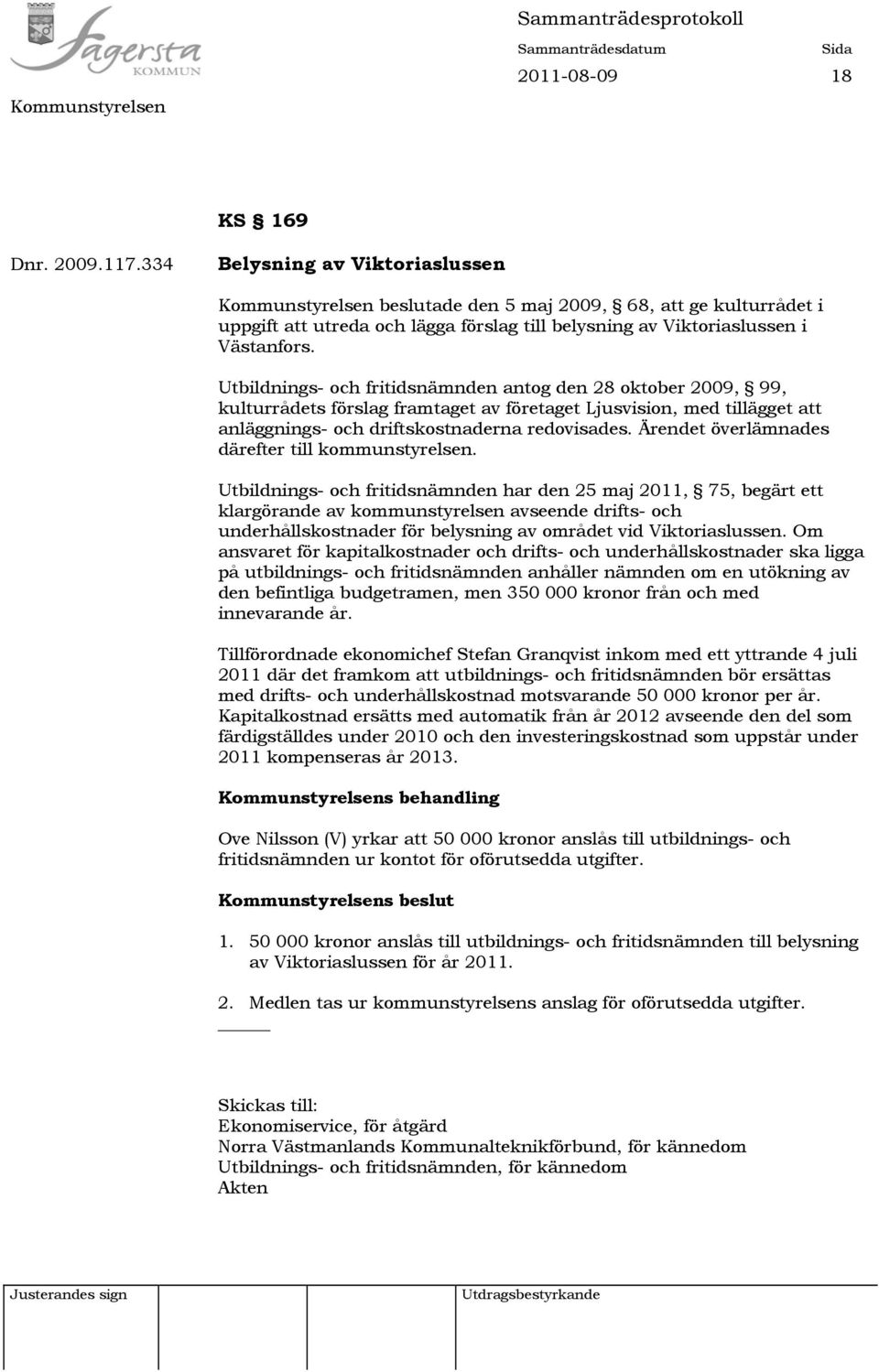 Fagersta KOMMUN

Sammanträdesprotokoll

Sammanträdesdatum

Sida

2011-08-09

18

Kommunstyrelsen

KS § 169

Dnr. 2009.117.334

Belysning av Viktoriaslussen

Kommunstyrelsen beslutade den 5 maj 2009, § 68, att ge kulturrådet i uppgift att utreda och lägga förslag till belysning av Viktoriaslussen i Västanfors.

Utbildnings- och fritidsnämnden antog den 28 oktober 2009, § 99, kulturrådets förslag framtaget av företaget Ljusvision, med tillägget att anläggnings- och driftskostnaderna redovisades. Ärendet överlämnades därefter till kommunstyrelsen.

Utbildnings- och fritidsnämnden har den 25 maj 2011, § 75, begärt ett klargörande av kommunstyrelsen avseende drifts- och underhållskostnader för belysning av området vid Viktoriaslussen. Om ansvaret för kapitalkostnader och drifts- och underhållskostnader ska ligga på utbildnings- och fritidsnämnden anhåller nämnden om en utökning av den befintliga budgetramen, men 350 000 kronor från och med innevarande år.

Tillförordnade ekonomichef Stefan Granqvist inkom med ett yttrande 4 juli 2011 där det framkom att utbildnings- och fritidsnämnden bör ersättas med drifts- och underhållskostnad motsvarande 50 000 kronor per år. Kapitalkostnad ersätts med automatik från år 2012 avseende den del som färdigställdes under 2010 och den investeringskostnad som uppstår under 2011 kompenseras år 2013.

Kommunstyrelsens behandling

Ove Nilsson (V) yrkar att 50 000 kronor anslås till utbildnings- och fritidsnämnden ur kontot för oförutsedda utgifter.

Kommunstyrelsens beslut

1. 50 000 kronor anslås till utbildnings- och fritidsnämnden till belysning av Viktoriaslussen för år 2011.

2. Medlen tas ur kommunstyrelsens anslag för oförutsedda utgifter.

Skickas till:
Ekonomiservice, för åtgärd
Norra Västmanlands Kommunalteknikförbund, för kännedom
Utbildnings- och fritidsnämnden, för kännedom
Akten

Justerandes sign

Utdragsbestyrkande